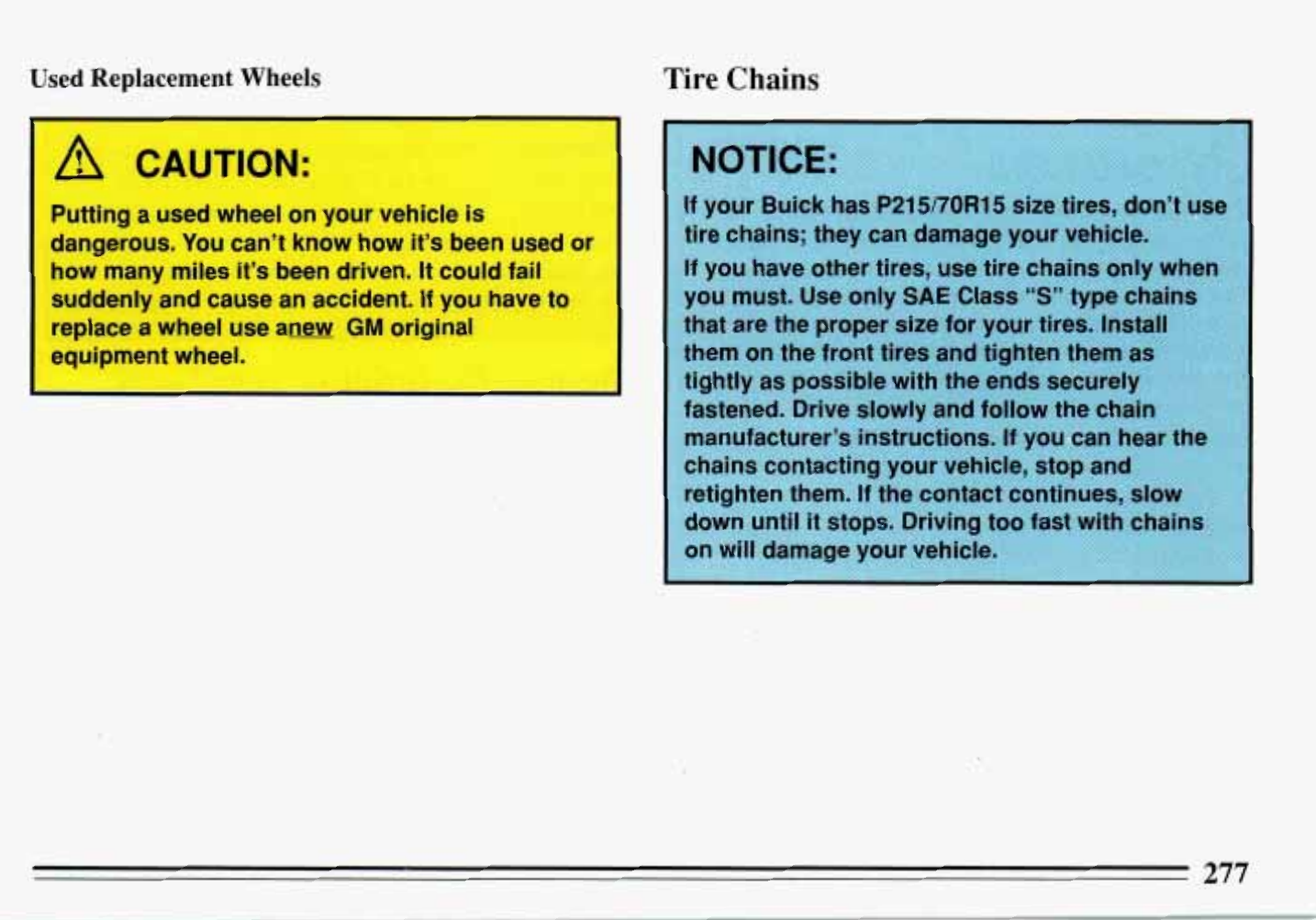 Used Replacement Wheels

CAUTION:

Putting a used wheel on your vehicle is dangerous. You can't know how it's been used or how many miles it's been driven. It could fail suddenly and cause an accident. If you have to replace a wheel use anew GM original equipment wheel.

Tire Chains

NOTICE:

If your Buick has P215/70R15 size tires, don't use tire chains; they can damage your vehicle.

If you have other tires, use tire chains only when you must. Use only SAE Class "S" type chains that are the proper size for your tires. Install them on the front tires and tighten them as tightly as possible with the ends securely fastened. Drive slowly and follow the chain manufacturer's instructions. If you can hear the chains contacting your vehicle, stop and retighten them. If the contact continues, slow down until it stops. Driving too fast with chains on will damage your vehicle.

277